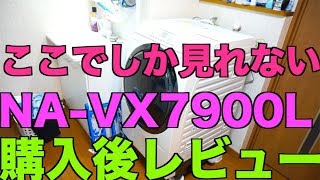 ここでしか見れない
NA-VX7900L
購入後レビュー